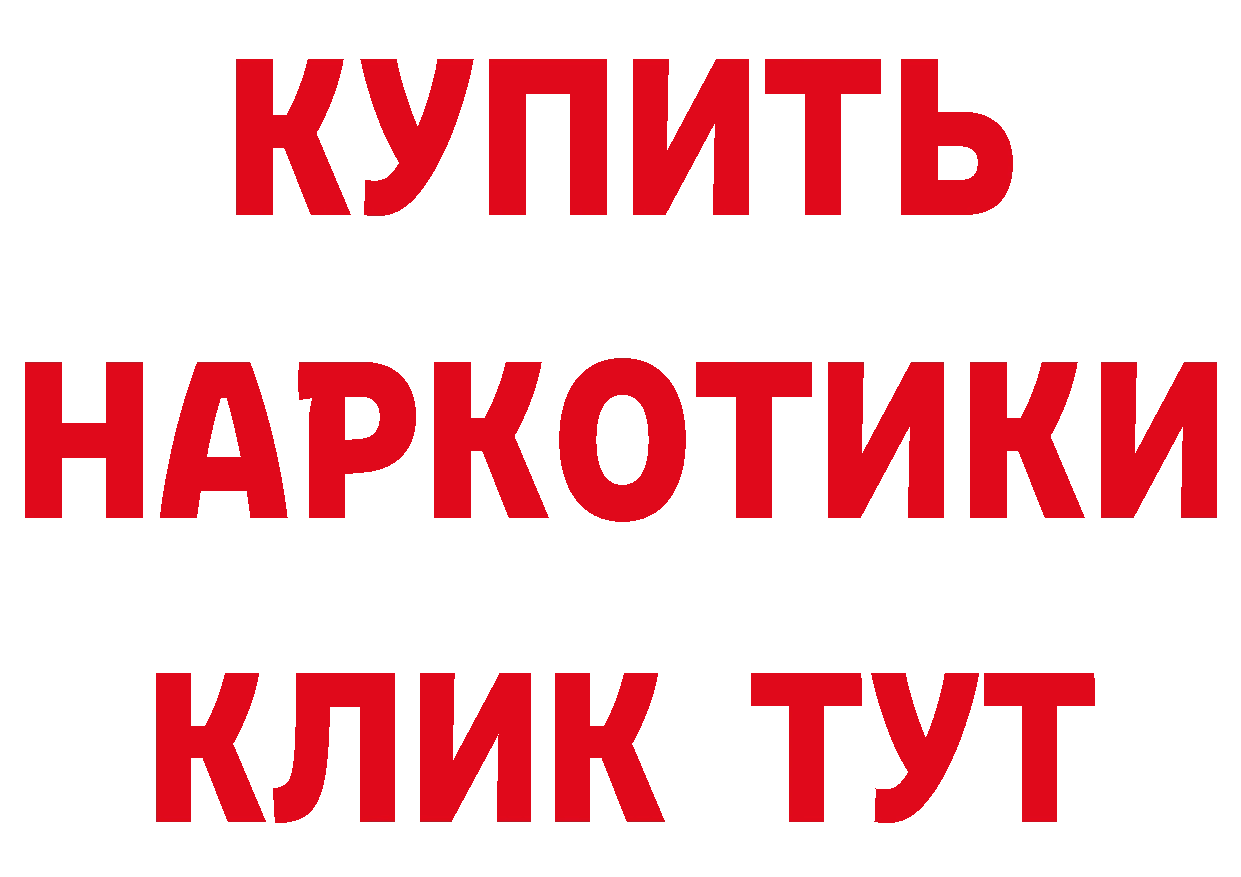 КУПИТЬ
НАРКОТИКИ
КЛИК ТУТ